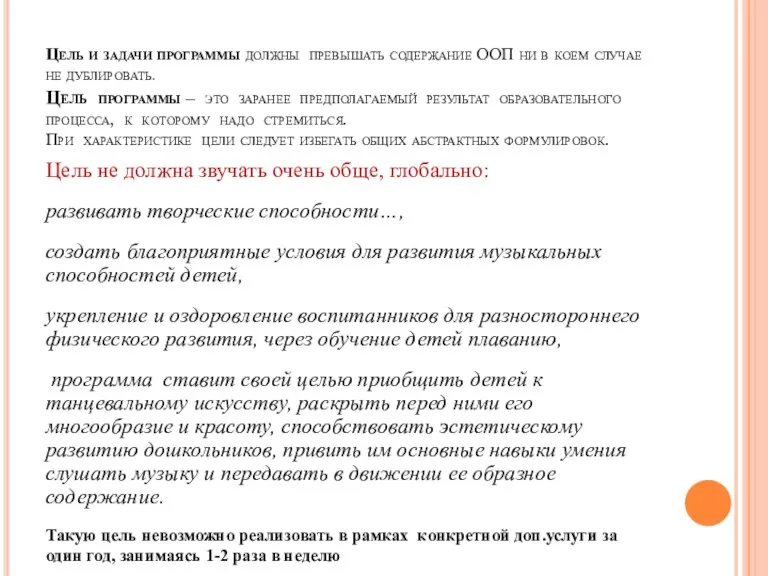 Цель и задачи программы должны превышать содержание ООП ни в коем случае не дублировать.

Цель программы – это заранее предполагаемый результат образовательного процесса, к которому надо стремиться.

При характеристике цели следует избегать общих абстрактных формулировок.

Цель не должна звучать очень обще, глобально:

развивать творческие способности…,

создать благоприятные условия для развития музыкальных способностей детей,

укрепление и оздоровление воспитанников для разностороннего физического развития, через обучение детей плаванию,

программа ставит своей целью приобщить детей к танцевальному искусству, раскрыть перед ними его многообразие и красоту, способствовать эстетическому развитию дошкольников, привить им основные навыки умения слушать музыку и передавать в движении ее образное содержание.

Такую цель невозможно реализовать в рамках конкретной доп.услуги за один год, занимаясь 1-2 раза в неделю